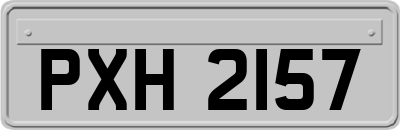 PXH 2157